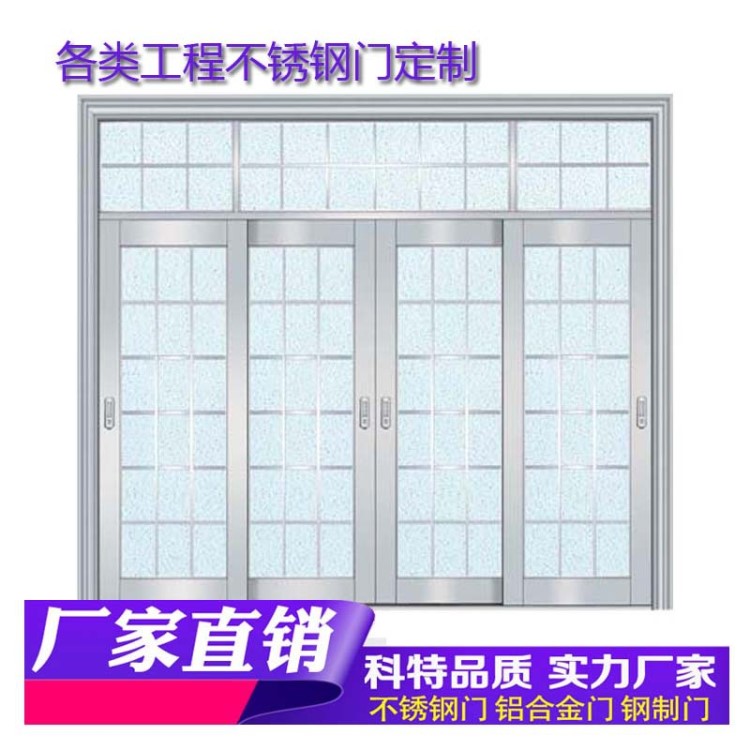 各类工程不锈钢门定制

厂家直销

科特品质 实力厂家

不锈钢门 铝合金门 钢制门